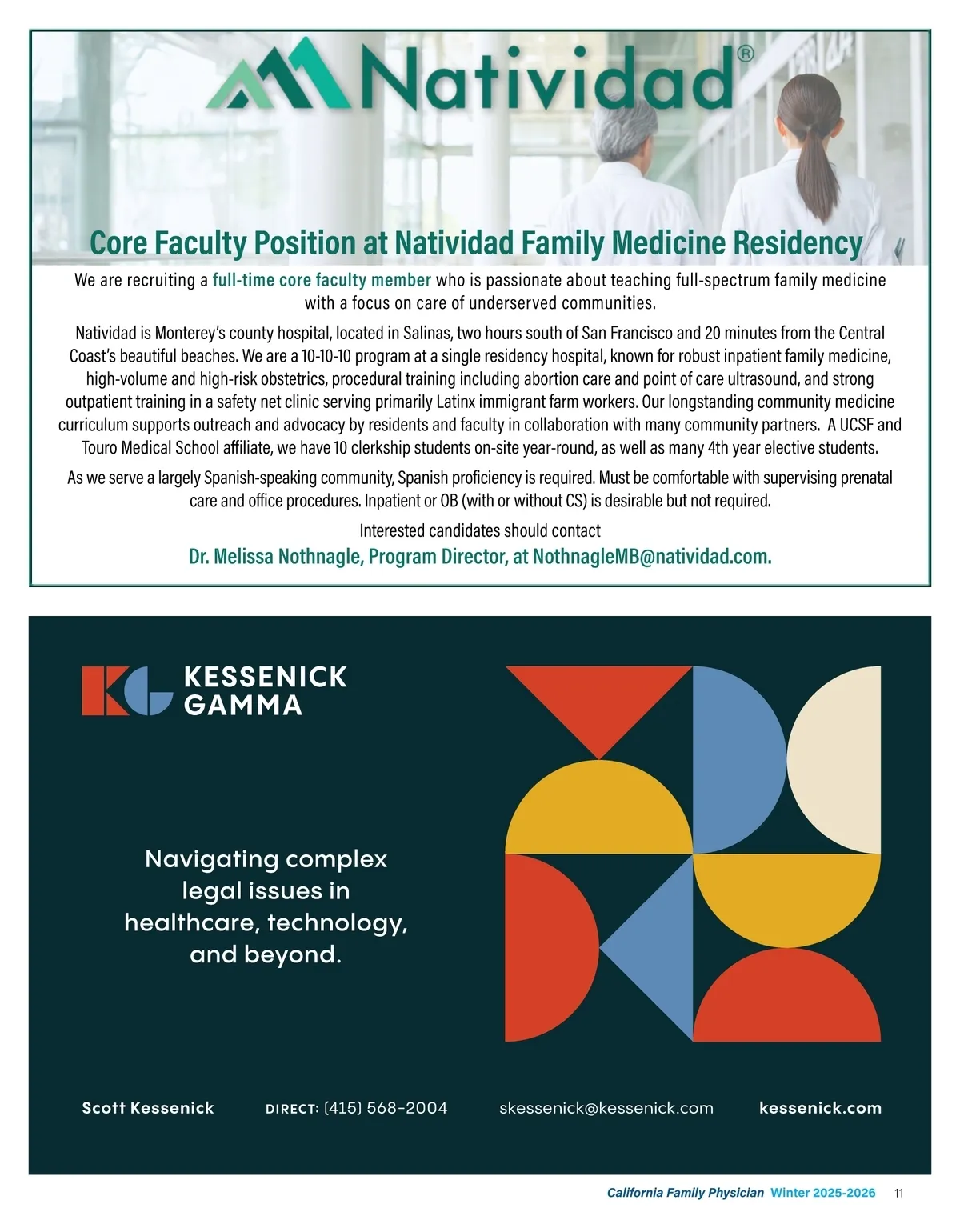 Natividad®

Core Faculty Position at Natividad Family Medicine Residency

We are recruiting a full-time core faculty member who is passionate about teaching full-spectrum family medicine with a focus on care of underserved communities.

Natividad is Monterey's county hospital, located in Salinas, two hours south of San Francisco and 20 minutes from the Central Coast's beautiful beaches. We are a 10-10-10 program at a single residency hospital, known for robust inpatient family medicine, high-volume and high-risk obstetrics, procedural training including abortion care and point of care ultrasound, and strong outpatient training in a safety net clinic serving primarily Latinx immigrant farm workers. Our longstanding community medicine curriculum supports outreach and advocacy by residents and faculty in collaboration with many community partners. A UCSF and Touro Medical School affiliate, we have 10 clerkship students on-site year-round, as well as many 4th year elective students.

As we serve a largely Spanish-speaking community, Spanish proficiency is required. Must be comfortable with supervising prenatal care and office procedures. Inpatient or OB (with or without CS) is desirable but not required.

Interested candidates should contact

Dr. Melissa Nothnagle, Program Director, at NothnagleMB@natividad.com.

KESSENICK GAMMA

Navigating complex legal issues in healthcare, technology, and beyond.

Scott Kessenick DIRECT: (415) 568-2004 skessenick@kessenick.com kessenick.com

California Family Physician Winter 2025-2026 11